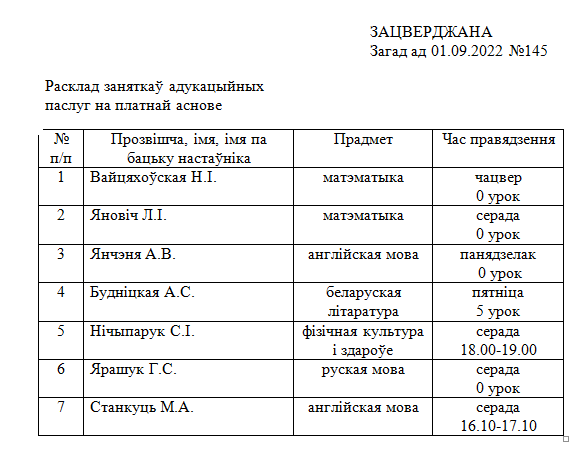 ЗАЦВЕРДЖАНА
Загад ад 01.09.2022 №145

Расклад заняткаў адукацыйных паслуг на платнай аснове

| № п/п | Прозвішча, імя, імя па бацьку настаўніка | Прадмет | Час правядзення |
|---|---|---|---|
| 1 | Вайцяхоўская Н.І. | матэматыка | чацвер 0 урок |
| 2 | Яновіч Л.І. | матэматыка | серада 0 урок |
| 3 | Янчэня А.В. | англійская мова | панядзелак 0 урок |
| 4 | Будніцкая А.С. | беларуская літаратура | пятніца 5 урок |
| 5 | Нічыпарук С.І. | фізічная культура і здароўе | серада 18.00-19.00 |
| 6 | Ярашук Г.С. | руская мова | серада 0 урок |
| 7 | Станкуць М.А. | англійская мова | серада 16.10-17.10 |